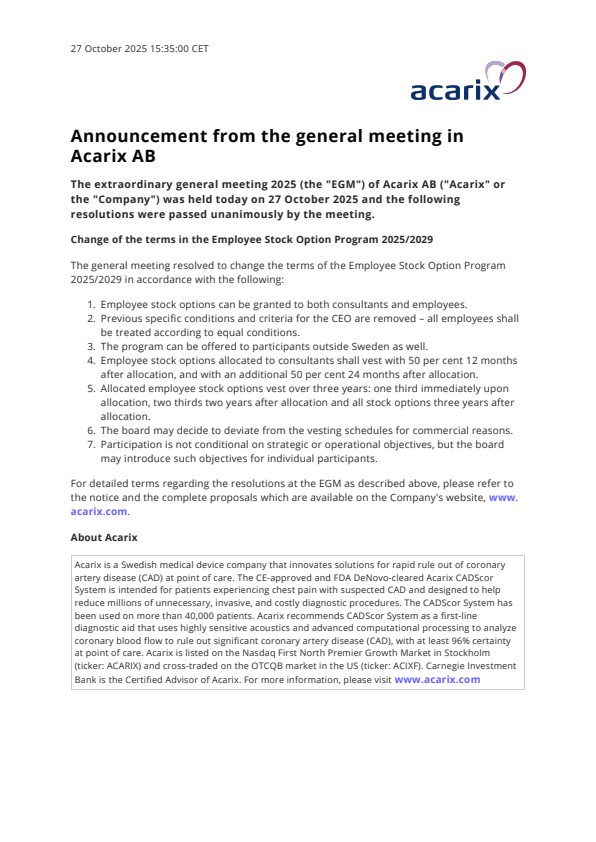 27 October 2025 15:35:00 CET

acarix

Announcement from the general meeting in Acarix AB

The extraordinary general meeting 2025 (the "EGM") of Acarix AB ("Acarix" or the "Company") was held today on 27 October 2025 and the following resolutions were passed unanimously by the meeting.

Change of the terms in the Employee Stock Option Program 2025/2029

The general meeting resolved to change the terms of the Employee Stock Option Program 2025/2029 in accordance with the following:

1. Employee stock options can be granted to both consultants and employees.
2. Previous specific conditions and criteria for the CEO are removed – all employees shall be treated according to equal conditions.
3. The program can be offered to participants outside Sweden as well.
4. Employee stock options allocated to consultants shall vest with 50 per cent 12 months after allocation, and with an additional 50 per cent 24 months after allocation.
5. Allocated employee stock options vest over three years: one third immediately upon allocation, two thirds two years after allocation and all stock options three years after allocation.
6. The board may decide to deviate from the vesting schedules for commercial reasons.
7. Participation is not conditional on strategic or operational objectives, but the board may introduce such objectives for individual participants.

For detailed terms regarding the resolutions at the EGM as described above, please refer to the notice and the complete proposals which are available on the Company's website, www.acarix.com.

About Acarix

Acarix is a Swedish medical device company that innovates solutions for rapid rule out of coronary artery disease (CAD) at point of care. The CE-approved and FDA DeNovo-cleared Acarix CADScor System is intended for patients experiencing chest pain with suspected CAD and designed to help reduce millions of unnecessary, invasive, and costly diagnostic procedures. The CADScor System has been used on more than 40,000 patients. Acarix recommends CADScor System as a first-line diagnostic aid that uses highly sensitive acoustics and advanced computational processing to analyze coronary blood flow to rule out significant coronary artery disease (CAD), with at least 96% certainty at point of care. Acarix is listed on the Nasdaq First North Premier Growth Market in Stockholm (ticker: ACARIX) and cross-traded on the OTCQB market in the US (ticker: ACIXF). Carnegie Investment Bank is the Certified Advisor of Acarix. For more information, please visit www.acarix.com